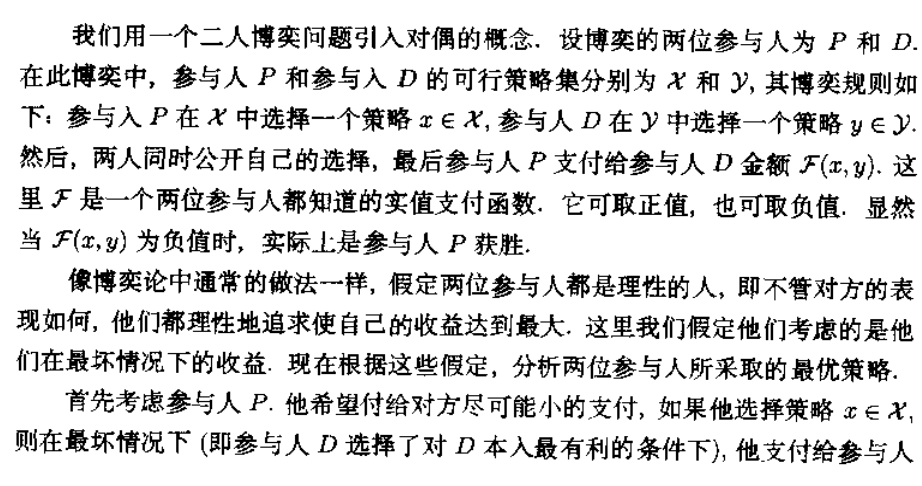 我们用一个二人博奕问题引入对偶的概念. 设博奕的两位参与人为 $P$ 和 $D$. 在此博奕中, 参与人 $P$ 和参与入 $D$ 的可行策略集分别为 $\mathcal{X}$ 和 $\mathcal{Y}$, 其博奕规则如下: 参与入 $P$ 在 $\mathcal{X}$ 中选择一个策略 $x \in \mathcal{X}$, 参与人 $D$ 在 $\mathcal{Y}$ 中选择一个策略 $y \in \mathcal{Y}$. 然后, 两人同时公开自己的选择, 最后参与人 $P$ 支付给参与人 $D$ 金额 $\mathcal{F}(x, y)$. 这里 $\mathcal{F}$ 是一个两位参与人都知道的实值支付函数. 它可取正值, 也可取负值. 显然当 $\mathcal{F}(x, y)$ 为负值时, 实际上是参与人 $P$ 获胜.

像博奕论中通常的做法一样, 假定两位参与人都是理性的人, 即不管对方的表现如何, 他们都理性地追求使自己的收益达到最大. 这里我们假定他们考虑的是他们在最坏情况下的收益. 现在根据这些假定, 分析两位参与人所采取的最优策略.

首先考虑参与人 $P$. 他希望付给对方尽可能小的支付, 如果他选择策略 $x \in \mathcal{X}$, 则在最坏情况下 (即参与人 $D$ 选择了对 $D$ 本入最有利的条件下), 他支付给参与人